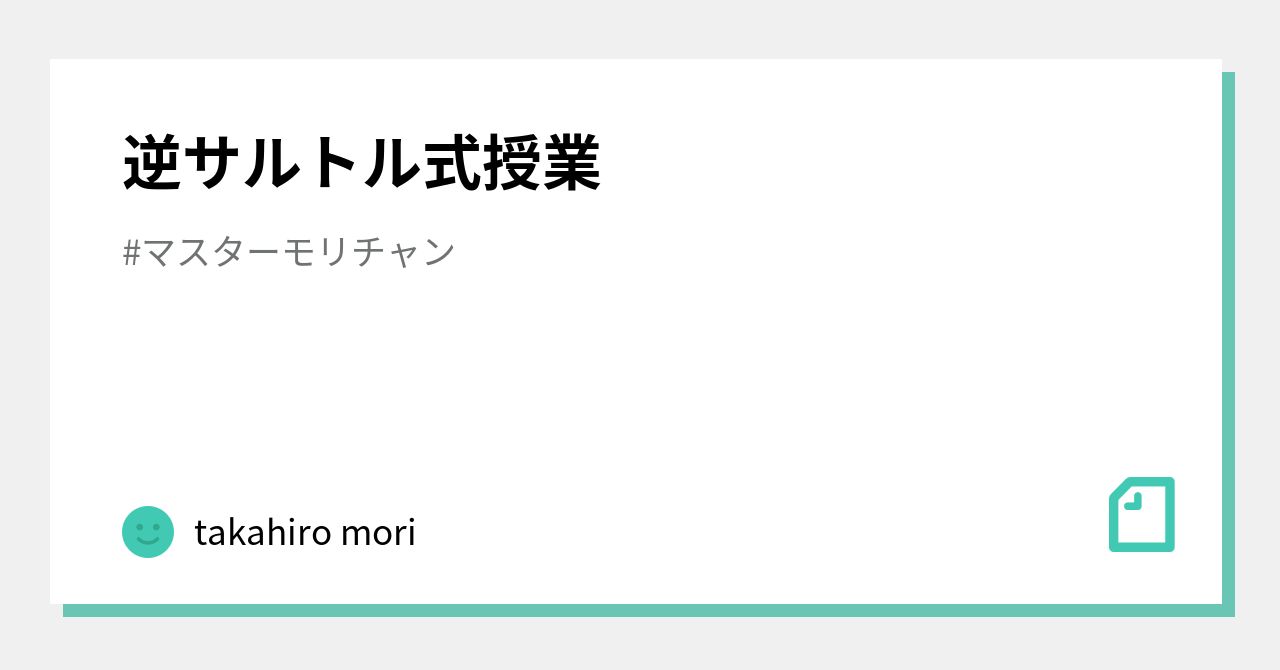 逆サルトル式授業

#マスターモリチャン

takahiro mori